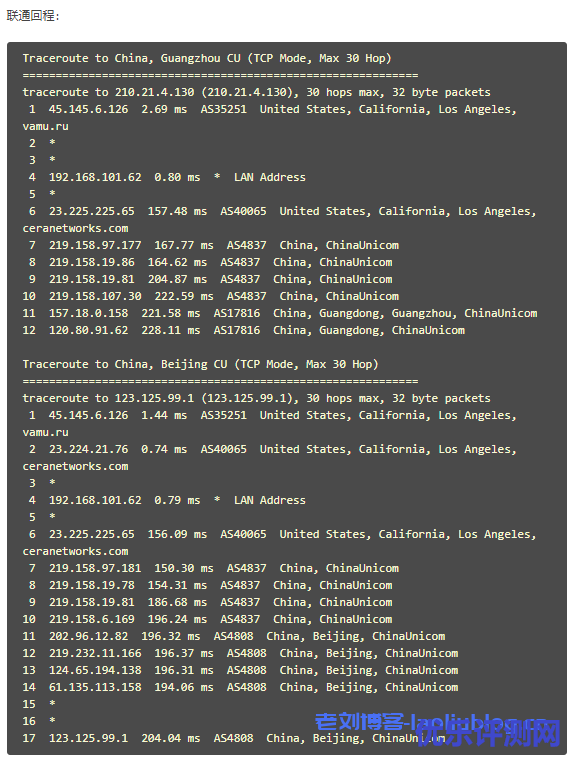 联通回程:

Traceroute to China, Guangzhou CU (TCP Mode, Max 30 Hop)
============================================================
traceroute to 210.21.4.130 (210.21.4.130), 30 hops max, 32 byte packets
 1  45.145.6.126  2.69 ms  AS35251  United States, California, Los Angeles, vamu.ru
 2  *
 3  *
 4  192.168.101.62  0.80 ms  *  LAN Address
 5  *
 6  23.225.225.65  157.48 ms  AS40065  United States, California, Los Angeles, ceranetworks.com
 7  219.158.97.177  167.77 ms  AS4837  China, ChinaUnicom
 8  219.158.19.86  164.62 ms  AS4837  China, ChinaUnicom
 9  219.158.19.81  204.87 ms  AS4837  China, ChinaUnicom
10  219.158.107.30  222.59 ms  AS4837  China, ChinaUnicom
11  157.18.0.158  221.58 ms  AS17816  China, Guangdong, Guangzhou, ChinaUnicom
12  120.80.91.62  228.11 ms  AS17816  China, Guangdong, ChinaUnicom

Traceroute to China, Beijing CU (TCP Mode, Max 30 Hop)
============================================================
traceroute to 123.125.99.1 (123.125.99.1), 30 hops max, 32 byte packets
 1  45.145.6.126  1.44 ms  AS35251  United States, California, Los Angeles, vamu.ru
 2  23.224.21.76  0.74 ms  AS40065  United States, California, Los Angeles, ceranetworks.com
 3  *
 4  192.168.101.62  0.79 ms  *  LAN Address
 5  *
 6  23.225.225.65  156.09 ms  AS40065  United States, California, Los Angeles, ceranetworks.com
 7  219.158.97.181  150.30 ms  AS4837  China, ChinaUnicom
 8  219.158.19.78  154.31 ms  AS4837  China, ChinaUnicom
 9  219.158.19.81  186.68 ms  AS4837  China, ChinaUnicom
10  219.158.6.169  196.24 ms  AS4837  China, ChinaUnicom
11  202.96.12.82  196.32 ms  AS4808  China, Beijing, ChinaUnicom
12  219.232.11.166  196.37 ms  AS4808  China, Beijing, ChinaUnicom
13  124.65.194.138  196.31 ms  AS4808  China, Beijing, ChinaUnicom
14  61.135.113.158  194.06 ms  AS4808  China, Beijing, ChinaUnicom
15  *
16  *
17  123.125.99.1  204.04 ms  AS4808  China, Beijing, ChinaUnicom

老刘博客-laoliublog.cn
优乐评测网